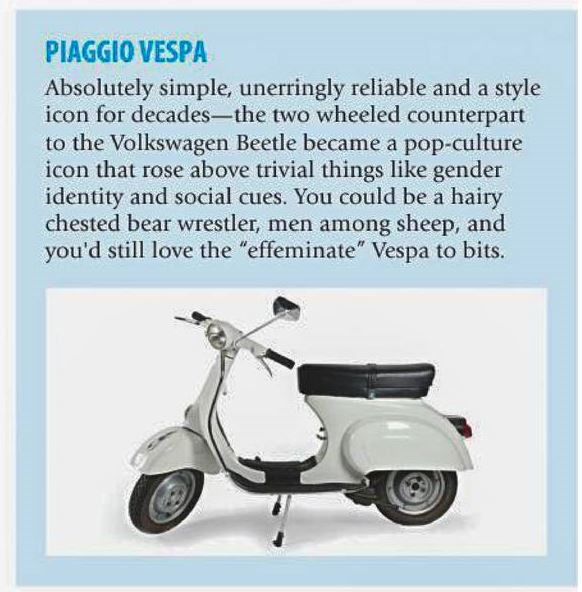 PIAGGIO VESPA

Absolutely simple, unerringly reliable and a style icon for decades—the two wheeled counterpart to the Volkswagen Beetle became a pop-culture icon that rose above trivial things like gender identity and social cues. You could be a hairy chested bear wrestler, men among sheep, and you'd still love the "effeminate" Vespa to bits.